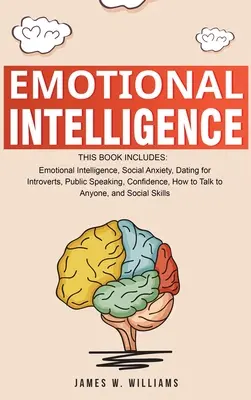 EMOTIONAL INTELLIGENCE

THIS BOOK INCLUDES:
Emotional Intelligence, Social Anxiety, Dating for Introverts, Public Speaking, Confidence, How to Talk to Anyone, and Social Skills

JAMES W. WILLIAMS